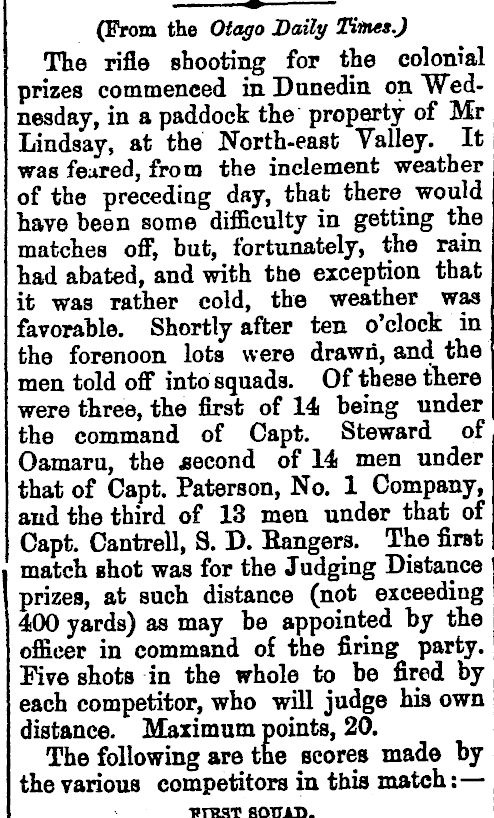 (From the Otago Daily Times.)

The rifle shooting for the colonial prizes commenced in Dunedin on Wednesday, in a paddock the property of Mr Lindsay, at the North-east Valley. It was feared, from the inclement weather of the preceding day, that there would have been some difficulty in getting the matches off, but, fortunately, the rain had abated, and with the exception that it was rather cold, the weather was favorable. Shortly after ten o'clock in the forenoon lots were drawn, and the men told off into squads. Of these there were three, the first of 14 being under the command of Capt. Steward of Oamaru, the second of 14 men under that of Capt. Paterson, No. 1 Company, and the third of 13 men under that of Capt. Cantrell, S. D. Rangers. The first match shot was for the Judging Distance prizes, at such distance (not exceeding 400 yards) as may be appointed by the officer in command of the firing party. Five shots in the whole to be fired by each competitor, who will judge his own distance. Maximum points, 20.

The following are the scores made by the various competitors in this match:—

FIRST SQUAD.